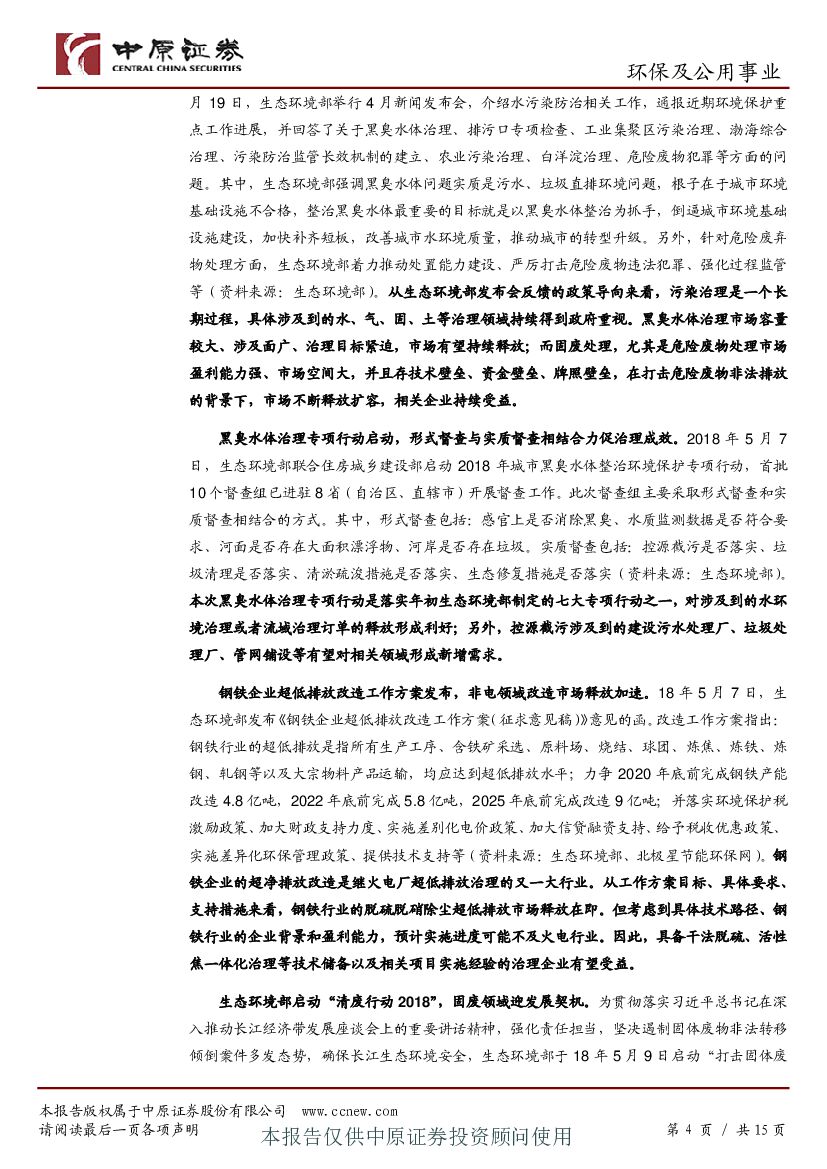 中原证券
CENTRAL CHINA SECURITIES

环保及公用事业

月 19 日，生态环境部举行 4 月新闻发布会，介绍水污染防治相关工作，通报近期环境保护重点工作进展，并回答了关于黑臭水体治理、排污口专项检查、工业集聚区污染治理、渤海综合治理、污染防治监管长效机制的建立、农业污染治理、白洋淀治理、危险废物犯罪等方面的问题。其中，生态环境部强调黑臭水体问题实质是污水、垃圾直排环境问题，根子在于城市环境基础设施不合格，整治黑臭水体最重要的目标就是以黑臭水体整治为抓手，倒逼城市环境基础设施建设，加快补齐短板，改善城市水环境质量，推动城市的转型升级。另外，针对危险废弃物处理方面，生态环境部着力推动处置能力建设、严厉打击危险废物违法犯罪、强化过程监管等（资料来源：生态环境部）。从生态环境部发布会反馈的政策导向来看，污染治理是一个长期过程，具体涉及到的水、气、固、土等治理领域持续得到政府重视。黑臭水体治理市场容量较大、涉及面广、治理目标紧迫，市场有望持续释放；而固废处理，尤其是危险废物处理市场盈利能力强、市场空间大，并且存技术壁垒、资金壁垒、牌照壁垒，在打击危险废物非法排放的背景下，市场不断释放扩容，相关企业持续受益。

黑臭水体治理专项行动启动，形式督查与实质督查相结合力促治理成效。2018 年 5 月 7 日，生态环境部联合住房城乡建设部启动 2018 年城市黑臭水体整治环境保护专项行动，首批 10 个督查组已进驻 8 省（自治区、直辖市）开展督查工作。此次督查组主要采取形式督查和实质督查相结合的方式。其中，形式督查包括：感官上是否消除黑臭、水质监测数据是否符合要求、河面是否存在大面积漂浮物、河岸是否存在垃圾。实质督查包括：控源截污是否落实、垃圾清理是否落实、清淤疏浚措施是否落实、生态修复措施是否落实（资料来源：生态环境部）。本次黑臭水体治理专项行动是落实年初生态环境部制定的七大专项行动之一，对涉及到的水环境治理或者流域治理订单的释放形成利好；另外，控源截污涉及到的建设污水处理厂、垃圾处理厂、管网铺设等有望对相关领域形成新增需求。

钢铁企业超低排放改造工作方案发布，非电领域改造市场释放加速。18 年 5 月 7 日，生态环境部发布《钢铁企业超低排放改造工作方案（征求意见稿）》意见的函。改造工作方案指出：钢铁行业的超低排放是指所有生产工序、含铁矿采选、原料场、烧结、球团、炼焦、炼铁、炼钢、轧钢等以及大宗物料产品运输，均应达到超低排放水平；力争 2020 年底前完成钢铁产能改造 4.8 亿吨，2022 年底前完成 5.8 亿吨，2025 年底前完成改造 9 亿吨；并落实环境保护税激励政策、加大财政支持力度、实施差别化电价政策、加大信贷融资支持、给予税收优惠政策、实施差异化环保管理政策、提供技术支持等（资料来源：生态环境部、北极星节能环保网）。钢铁企业的超净排放改造是继火电厂超低排放治理的又一大行业。从工作方案目标、具体要求、支持措施来看，钢铁行业的脱硫脱硝除尘超低排放市场释放在即。但考虑到具体技术路径、钢铁行业的企业背景和盈利能力，预计实施进度可能不及火电行业。因此，具备干法脱硫、活性焦一体化治理等技术储备以及相关项目实施经验的治理企业有望受益。

生态环境部启动“清废行动 2018”，固废领域迎发展契机。为贯彻落实习近平总书记在深入推动长江经济带发展座谈会上的重要讲话精神，强化责任担当，坚决遏制固体废物非法转移倾倒案件多发态势，确保长江生态环境安全，生态环境部于 18 年 5 月 9 日启动“打击固体废

本报告版权属于中原证券股份有限公司　www.ccnew.com
请阅读最后一页各项声明
本报告仅供中原证券投资顾问使用
第 4 页 / 共 15 页